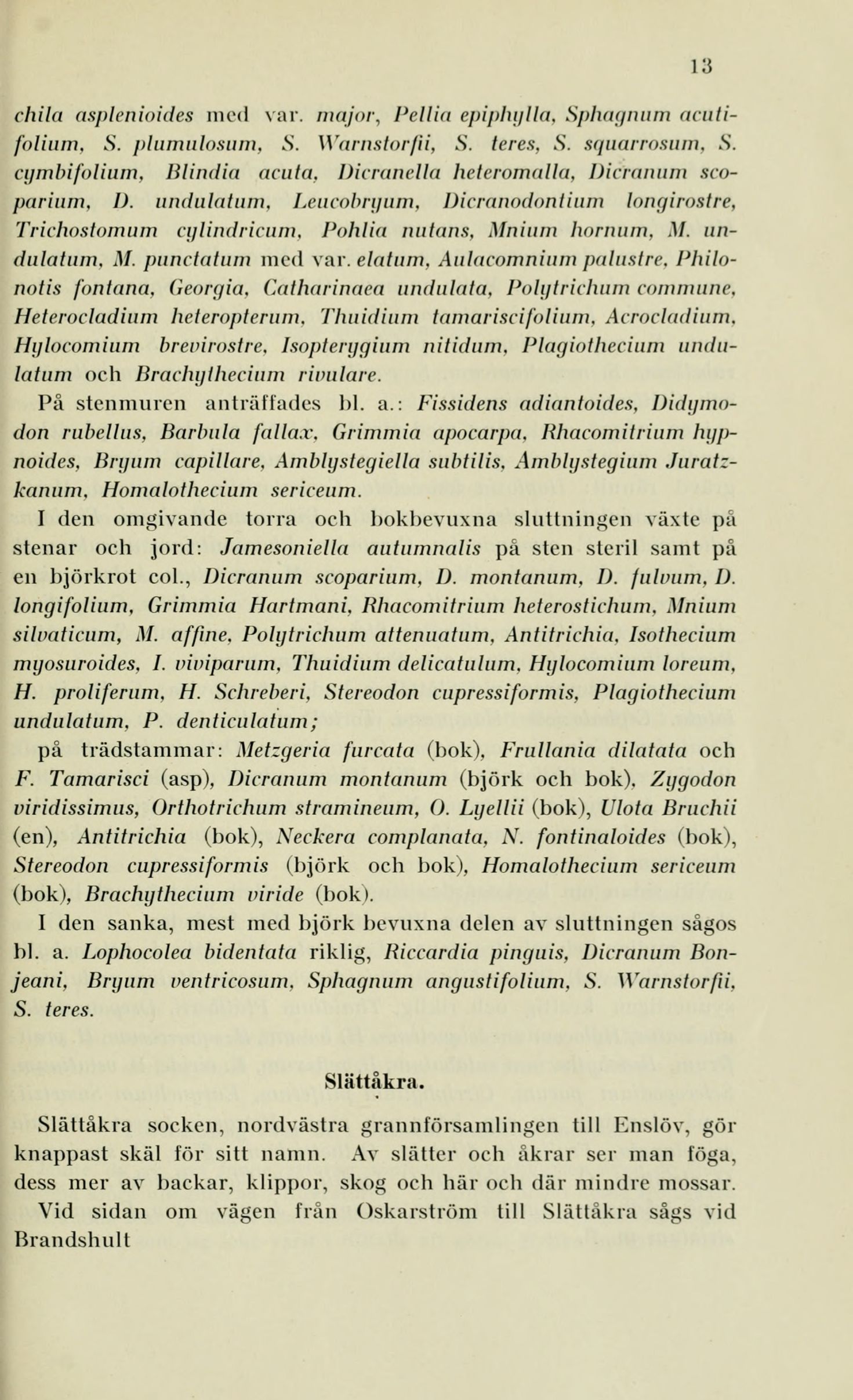 13

chila asplenioides med var. major, Pellia epiphylla, Sphagnum acutifolium, S. plumulosum, S. Warnstorfii, S. teres, S. squarrosum, S. cymbifolium, Blindia acuta, Dicranella heteromalla, Dicranum scoparium, D. undulatum, Leucobryum, Dicranodontium longirostre, Trichostomum cylindricum, Pohlia nutans, Mnium hornum, M. undulatum, M. punctatum med var. elatum, Aulacomnium palustre, Philonotis fontana, Georgia, Catharinaea undulata, Polytrichum commune, Heterocladium heteropterum, Thuidium tamariscifolium, Acrocladium, Hylocomium brevirostre, Isopterygium nitidum, Plagiothecium undulatum och Brachythecium rivulare.

På stenmuren anträffades bl. a.: Fissidens adiantoides, Didymodon rubellus, Barbula fallax, Grimmia apocarpa, Rhacomitrium hypnoides, Bryum capillare, Amblystegiella subtilis, Amblystegium Juratzkanum, Homalothecium sericeum.

I den omgivande torra och bokbevuxna sluttningen växte på stenar och jord: Jamesoniella autumnalis på sten steril samt på en björkrot col., Dicranum scoparium, D. montanum, D. fulvum, D. longifolium, Grimmia Hartmani, Rhacomitrium heterostichum, Mnium silvaticum, M. affine, Polytrichum attenuatum, Antitrichia, Isothecium myosuroides, I. viviparum, Thuidium delicatulum, Hylocomium loreum, H. proliferum, H. Schreberi, Stereodon cupressiformis, Plagiothecium undulatum, P. denticulatum;

på trädstammar: Metzgeria furcata (bok), Frullania dilatata och F. Tamarisci (asp), Dicranum montanum (björk och bok), Zygodon viridissimus, Orthotrichum stramineum, O. Lyellii (bok), Ulota Bruchii (en), Antitrichia (bok), Neckera complanata, N. fontinaloides (bok), Stereodon cupressiformis (björk och bok), Homalothecium sericeum (bok), Brachythecium viride (bok).

I den sanka, mest med björk bevuxna delen av sluttningen sågos bl. a. Lophocolea bidentata riklig, Riccardia pinguis, Dicranum Bonjeani, Bryum ventricosum, Sphagnum angustifolium, S. Warnstorfii, S. teres.

Slättåkra.

Slättåkra socken, nordvästra grannförsamlingen till Enslöv, gör knappast skäl för sitt namn. Av slätter och åkrar ser man föga, dess mer av backar, klippor, skog och här och där mindre mossar.

Vid sidan om vägen från Oskarström till Slättåkra sågs vid Brandshult